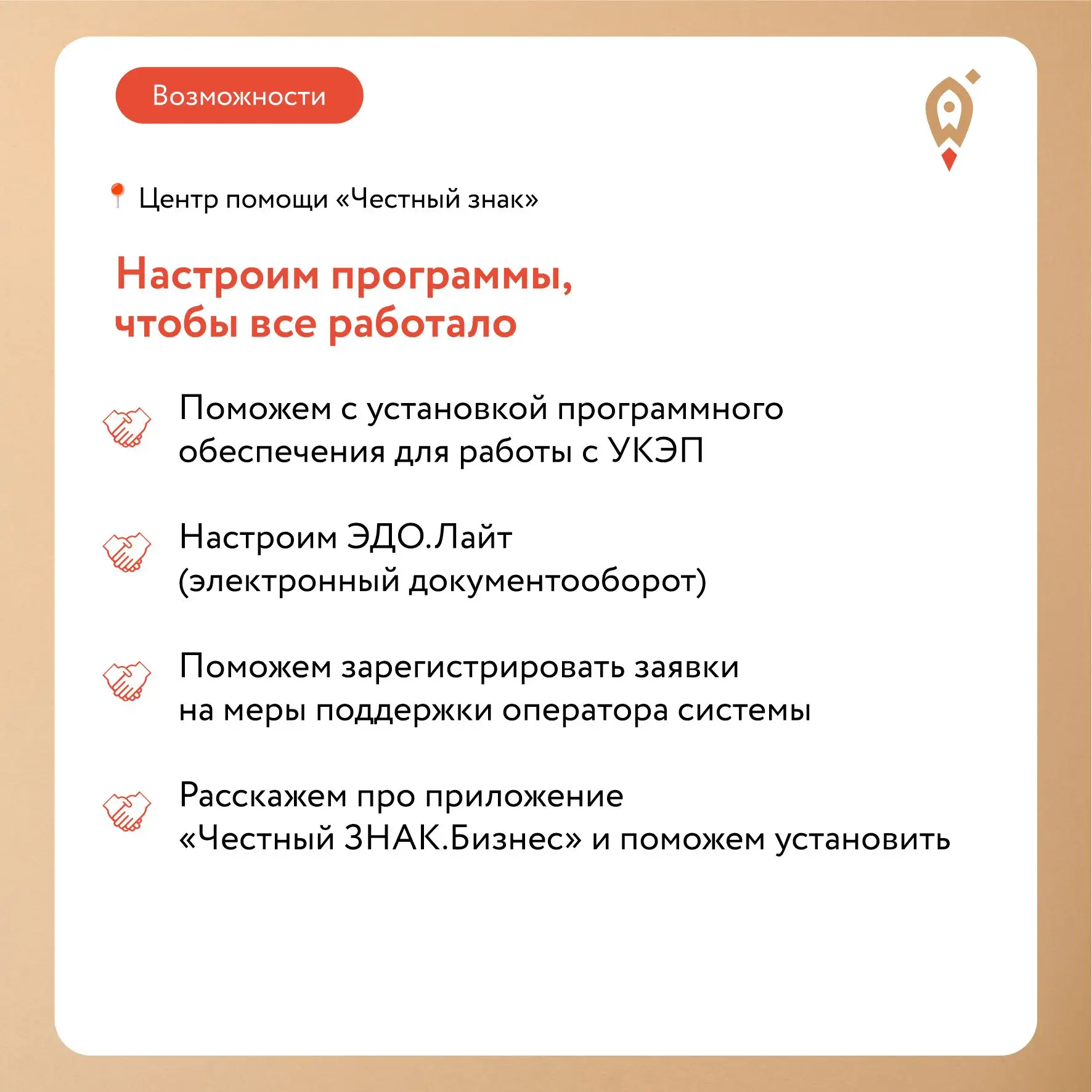 Возможности

Центр помощи «Честный знак»

Настроим программы, чтобы все работало

Поможем с установкой программного обеспечения для работы с УКЭП

Настроим ЭДО.Лайт (электронный документооборот)

Поможем зарегистрировать заявки на меры поддержки оператора системы

Расскажем про приложение «Честный ЗНАК.Бизнес» и поможем установить